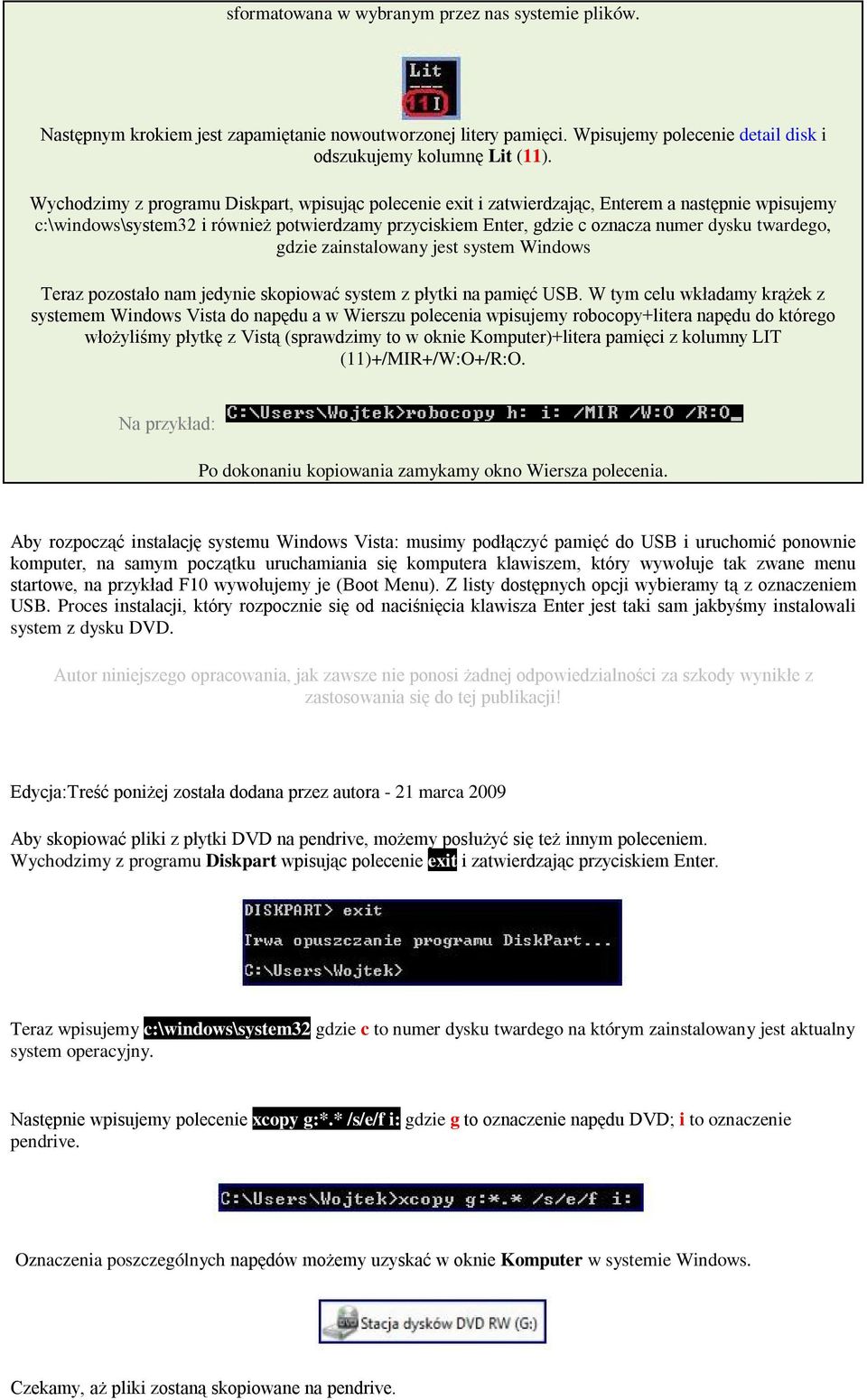 sformatowana w wybranym przez nas systemie plików.

Lit
---
11 I

Następnym krokiem jest zapamiętanie nowoutworzonej litery pamięci. Wpisujemy polecenie detail disk i odszukujemy kolumnę Lit (11).

Wychodzimy z programu Diskpart, wpisując polecenie exit i zatwierdzając, Enterem a następnie wpisujemy c:\windows\system32 i również potwierdzamy przyciskiem Enter, gdzie c oznacza numer dysku twardego, gdzie zainstalowany jest system Windows

Teraz pozostało nam jedynie skopiować system z płytki na pamięć USB. W tym celu wkładamy krążek z systemem Windows Vista do napędu a w Wierszu polecenia wpisujemy robocopy+litera napędu do którego włożyliśmy płytkę z Vistą (sprawdzimy to w oknie Komputer)+litera pamięci z kolumny LIT (11)+/MIR+/W:O+/R:O.

Na przykład: C:\Users\Wojtek>robocopy h: i: /MIR /W:O /R:O_

Po dokonaniu kopiowania zamykamy okno Wiersza polecenia.

Aby rozpocząć instalację systemu Windows Vista: musimy podłączyć pamięć do USB i uruchomić ponownie komputer, na samym początku uruchamiania się komputera klawiszem, który wywołuje tak zwane menu startowe, na przykład F10 wywołujemy je (Boot Menu). Z listy dostępnych opcji wybieramy tą z oznaczeniem USB. Proces instalacji, który rozpocznie się od naciśnięcia klawisza Enter jest taki sam jakbyśmy instalowali system z dysku DVD.

Autor niniejszego opracowania, jak zawsze nie ponosi żadnej odpowiedzialności za szkody wynikłe z zastosowania się do tej publikacji!

Edycja:Treść poniżej została dodana przez autora - 21 marca 2009

Aby skopiować pliki z płytki DVD na pendrive, możemy posłużyć się też innym poleceniem. Wychodzimy z programu Diskpart wpisując polecenie exit i zatwierdzając przyciskiem Enter.

DISKPART> exit

Trwa opuszczanie programu DiskPart...

C:\Users\Wojtek>

Teraz wpisujemy c:\windows\system32 gdzie c to numer dysku twardego na którym zainstalowany jest aktualny system operacyjny.

Następnie wpisujemy polecenie xcopy g:*.* /s/e/f i: gdzie g to oznaczenie napędu DVD; i to oznaczenie pendrive.

C:\Users\Wojtek>xcopy g:*.* /s/e/f i:

Oznaczenia poszczególnych napędów możemy uzyskać w oknie Komputer w systemie Windows.

Stacja dysków DVD RW (G:)

Czekamy, aż pliki zostaną skopiowane na pendrive.